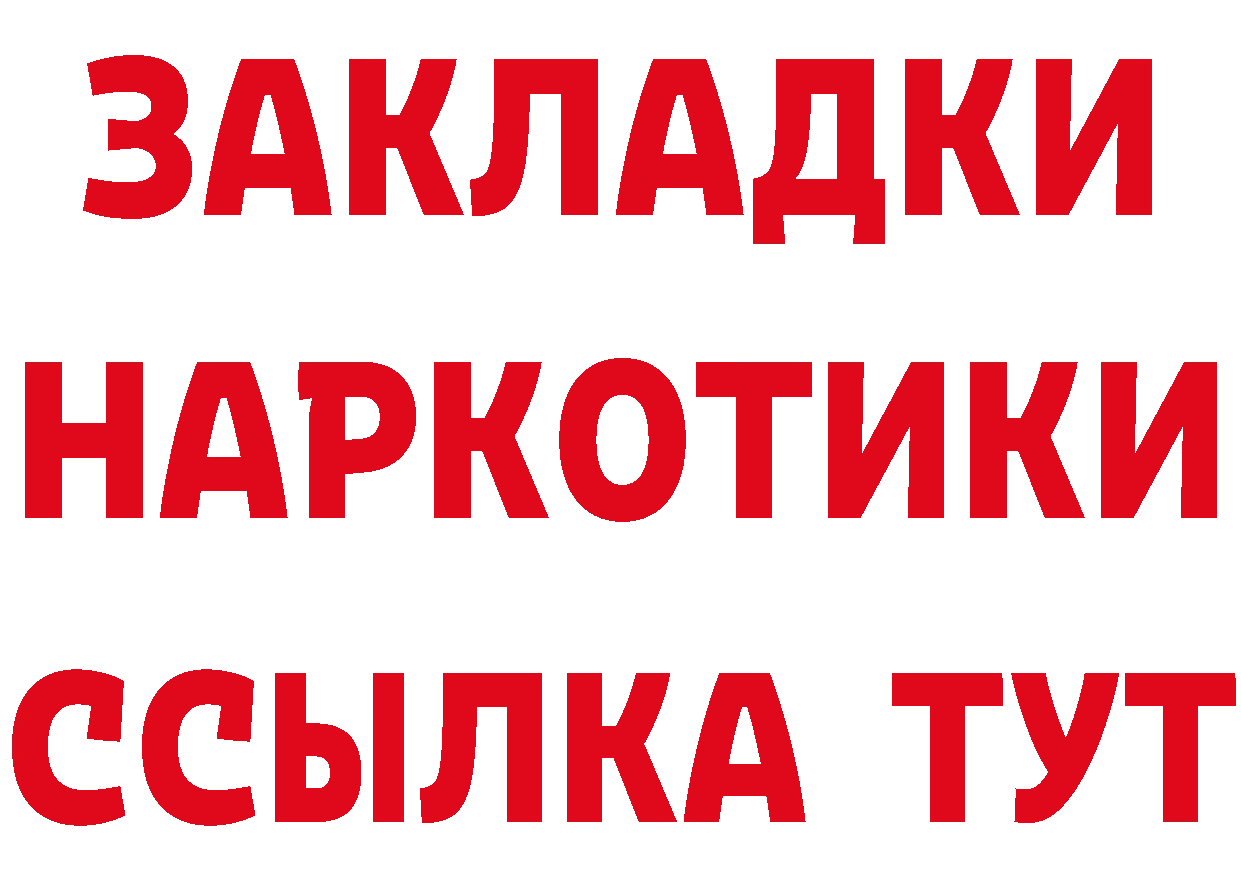 ЗАКЛАДКИ НАРКОТИКИ ССЫЛКА ТУТ